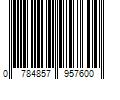 0 784857 957600